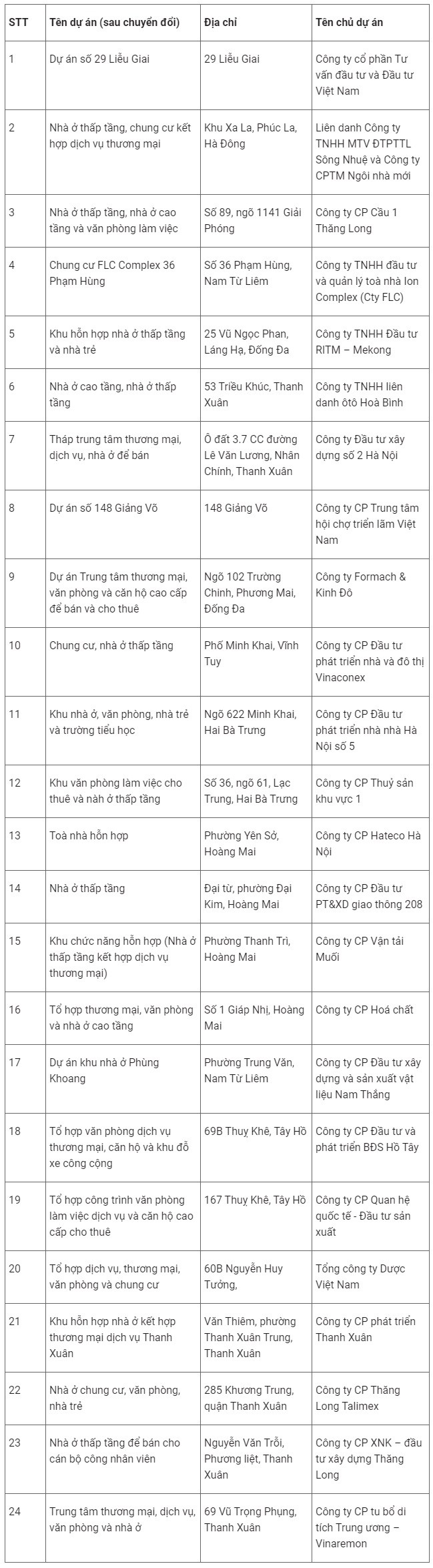 | STT | Tên dự án (sau chuyển đổi) | Địa chỉ | Tên chủ dự án |
|---|---|---|---|
| 1 | Dự án số 29 Liễu Giai | 29 Liễu Giai | Công ty cổ phần Tư vấn đầu tư và Đầu tư Việt Nam |
| 2 | Nhà ở thấp tầng, chung cư kết hợp dịch vụ thương mại | Khu Xa La, Phúc La, Hà Đông | Liên danh Công ty TNHH MTV ĐTPTTL Sông Nhuệ và Công ty CPTM Ngôi nhà mới |
| 3 | Nhà ở thấp tầng, nhà ở cao tầng và văn phòng làm việc | Số 89, ngõ 1141 Giải Phóng | Công ty CP Cầu 1 Thăng Long |
| 4 | Chung cư FLC Complex 36 Phạm Hùng | Số 36 Phạm Hùng, Nam Từ Liêm | Công ty TNHH đầu tư và quản lý toà nhà Ion Complex (Cty FLC) |
| 5 | Khu hỗn hợp nhà ở thấp tầng và nhà trẻ | 25 Vũ Ngọc Phan, Láng Hạ, Đống Đa | Công ty TNHH Đầu tư RITM – Mekong |
| 6 | Nhà ở cao tầng, nhà ở thấp tầng | 53 Triều Khúc, Thanh Xuân | Công ty TNHH liên danh ôtô Hoà Bình |
| 7 | Tháp trung tâm thương mại, dịch vụ, nhà ở để bán | Ô đất 3.7 CC đường Lê Văn Lương, Nhân Chính, Thanh Xuân | Công ty Đầu tư xây dựng số 2 Hà Nội |
| 8 | Dự án số 148 Giảng Võ | 148 Giảng Võ | Công ty CP Trung tâm hội chợ triển lãm Việt Nam |
| 9 | Dự án Trung tâm thương mại, văn phòng và căn hộ cao cấp để bán và cho thuê | Ngõ 102 Trường Chinh, Phương Mai, Đống Đa | Công ty Formach & Kinh Đô |
| 10 | Chung cư, nhà ở thấp tầng | Phố Minh Khai, Vĩnh Tuy | Công ty CP Đầu tư phát triển nhà và đô thị Vinaconex |
| 11 | Khu nhà ở, văn phòng, nhà trẻ và trường tiểu học | Ngõ 622 Minh Khai, Hai Bà Trưng | Công ty CP Đầu tư phát triển nhà nhà Hà Nội số 5 |
| 12 | Khu văn phòng làm việc cho thuê và nàh ở thấp tầng | Số 36, ngõ 61, Lạc Trung, Hai Bà Trưng | Công ty CP Thuỷ sản khu vực 1 |
| 13 | Toà nhà hỗn hợp | Phường Yên Sở, Hoàng Mai | Công ty CP Hateco Hà Nội |
| 14 | Nhà ở thấp tầng | Đại từ, phường Đại Kim, Hoàng Mai | Công ty CP Đầu tư PT&XD giao thông 208 |
| 15 | Khu chức năng hỗn hợp (Nhà ở thấp tầng kết hợp dịch vụ thương mại) | Phường Thanh Trì, Hoàng Mai | Công ty CP Vận tải Muối |
| 16 | Tổ hợp thương mại, văn phòng và nhà ở cao tầng | Số 1 Giáp Nhị, Hoàng Mai | Công ty CP Hoá chất |
| 17 | Dự án khu nhà ở Phùng Khoang | Phường Trung Văn, Nam Từ Liêm | Công ty CP Đầu tư xây dựng và sản xuất vật liệu Nam Thắng |
| 18 | Tổ hợp văn phòng dịch vụ thương mại, căn hộ và khu đỗ xe công cộng | 69B Thuỵ Khê, Tây Hồ | Công ty CP Đầu tư và phát triển BĐS Hồ Tây |
| 19 | Tổ hợp công trình văn phòng làm việc dịch vụ và căn hộ cao cấp cho thuê | 167 Thuỵ Khê, Tây Hồ | Công ty CP Quan hệ quốc tế - Đầu tư sản xuất |
| 20 | Tổ hợp dịch vụ, thương mại, văn phòng và chung cư | 60B Nguyễn Huy Tưởng, | Tổng công ty Dược Việt Nam |
| 21 | Khu hỗn hợp nhà ở kết hợp thương mại dịch vụ Thanh Xuân | Văn Thiêm, phường Thanh Xuân Trung, Thanh Xuân | Công ty CP phát triển Thanh Xuân |
| 22 | Nhà ở chung cư, văn phòng, nhà trẻ | 285 Khương Trung, quận Thanh Xuân | Công ty CP Thăng Long Talimex |
| 23 | Nhà ở thấp tầng để bán cho cán bộ công nhân viên | Nguyễn Văn Trỗi, Phương liệt, Thanh Xuân | Công ty CP XNK – đầu tư xây dựng Thăng Long |
| 24 | Trung tâm thương mại, dịch vụ, văn phòng và nhà ở | 69 Vũ Trọng Phụng, Thanh Xuân | Công ty CP tu bổ di tích Trung ương – Vinaremon |